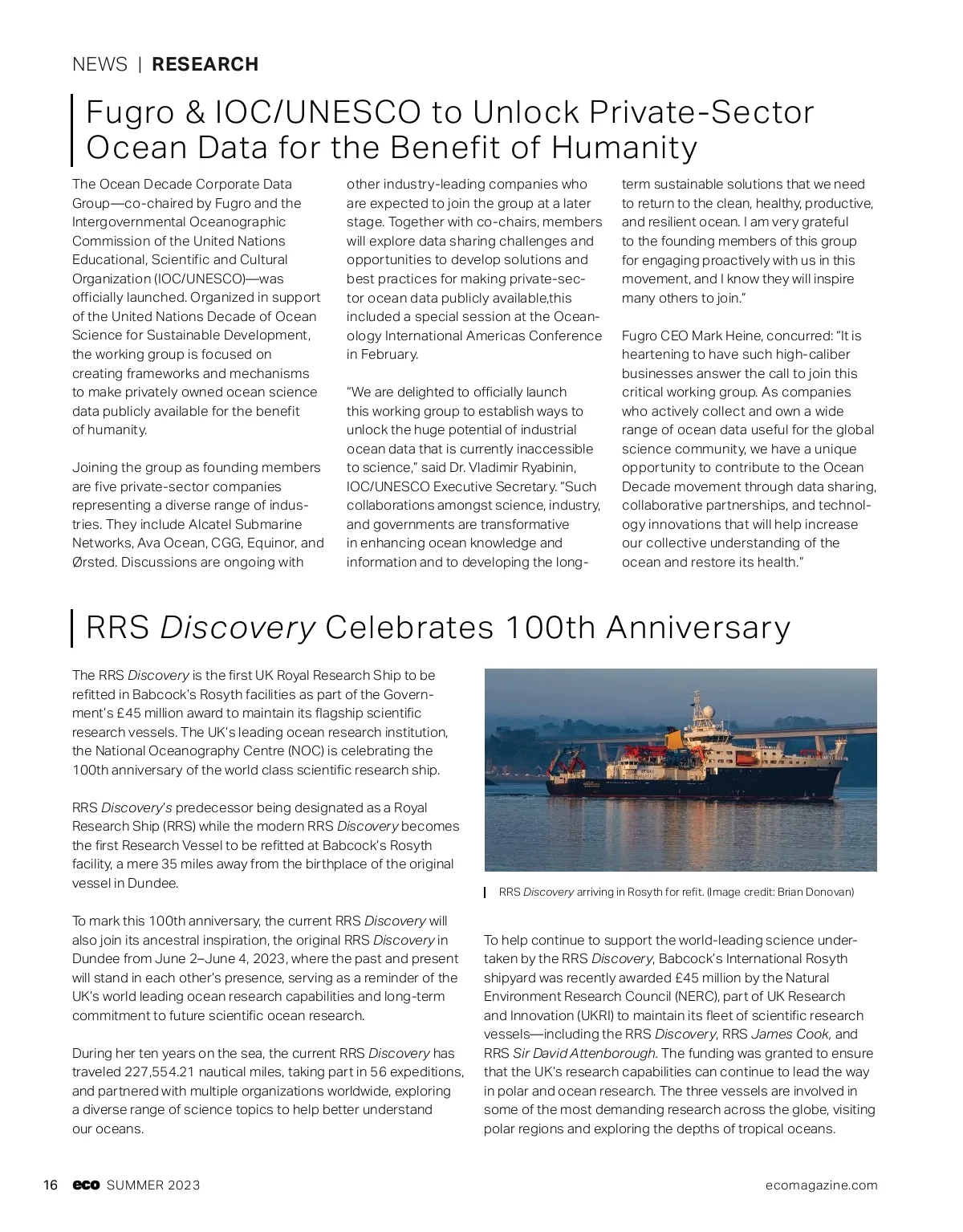 NEWS | RESEARCH

Fugro & IOC/UNESCO to Unlock Private-Sector Ocean Data for the Benefit of Humanity

The Ocean Decade Corporate Data Group—co-chaired by Fugro and the Intergovernmental Oceanographic Commission of the United Nations Educational, Scientific and Cultural Organization (IOC/UNESCO)—was officially launched. Organized in support of the United Nations Decade of Ocean Science for Sustainable Development, the working group is focused on creating frameworks and mechanisms to make privately owned ocean science data publicly available for the benefit of humanity.

Joining the group as founding members are five private-sector companies representing a diverse range of industries. They include Alcatel Submarine Networks, Ava Ocean, CGG, Equinor, and Ørsted. Discussions are ongoing with other industry-leading companies who are expected to join the group at a later stage. Together with co-chairs, members will explore data sharing challenges and opportunities to develop solutions and best practices for making private-sector ocean data publicly available,this included a special session at the Oceanology International Americas Conference in February.

"We are delighted to officially launch this working group to establish ways to unlock the huge potential of industrial ocean data that is currently inaccessible to science," said Dr. Vladimir Ryabinin, IOC/UNESCO Executive Secretary. "Such collaborations amongst science, industry, and governments are transformative in enhancing ocean knowledge and information and to developing the long-term sustainable solutions that we need to return to the clean, healthy, productive, and resilient ocean. I am very grateful to the founding members of this group for engaging proactively with us in this movement, and I know they will inspire many others to join."

Fugro CEO Mark Heine, concurred: "It is heartening to have such high-caliber businesses answer the call to join this critical working group. As companies who actively collect and own a wide range of ocean data useful for the global science community, we have a unique opportunity to contribute to the Ocean Decade movement through data sharing, collaborative partnerships, and technology innovations that will help increase our collective understanding of the ocean and restore its health."

RRS Discovery Celebrates 100th Anniversary

The RRS Discovery is the first UK Royal Research Ship to be refitted in Babcock's Rosyth facilities as part of the Government's £45 million award to maintain its flagship scientific research vessels. The UK's leading ocean research institution, the National Oceanography Centre (NOC) is celebrating the 100th anniversary of the world class scientific research ship.

RRS Discovery's predecessor being designated as a Royal Research Ship (RRS) while the modern RRS Discovery becomes the first Research Vessel to be refitted at Babcock's Rosyth facility, a mere 35 miles away from the birthplace of the original vessel in Dundee.

To mark this 100th anniversary, the current RRS Discovery will also join its ancestral inspiration, the original RRS Discovery in Dundee from June 2–June 4, 2023, where the past and present will stand in each other's presence, serving as a reminder of the UK's world leading ocean research capabilities and long-term commitment to future scientific ocean research.

During her ten years on the sea, the current RRS Discovery has traveled 227,554.21 nautical miles, taking part in 56 expeditions, and partnered with multiple organizations worldwide, exploring a diverse range of science topics to help better understand our oceans.

RRS Discovery arriving in Rosyth for refit. (Image credit: Brian Donovan)

To help continue to support the world-leading science undertaken by the RRS Discovery, Babcock's International Rosyth shipyard was recently awarded £45 million by the Natural Environment Research Council (NERC), part of UK Research and Innovation (UKRI) to maintain its fleet of scientific research vessels—including the RRS Discovery, RRS James Cook, and RRS Sir David Attenborough. The funding was granted to ensure that the UK's research capabilities can continue to lead the way in polar and ocean research. The three vessels are involved in some of the most demanding research across the globe, visiting polar regions and exploring the depths of tropical oceans.

16 eco SUMMER 2023 ecomagazine.com